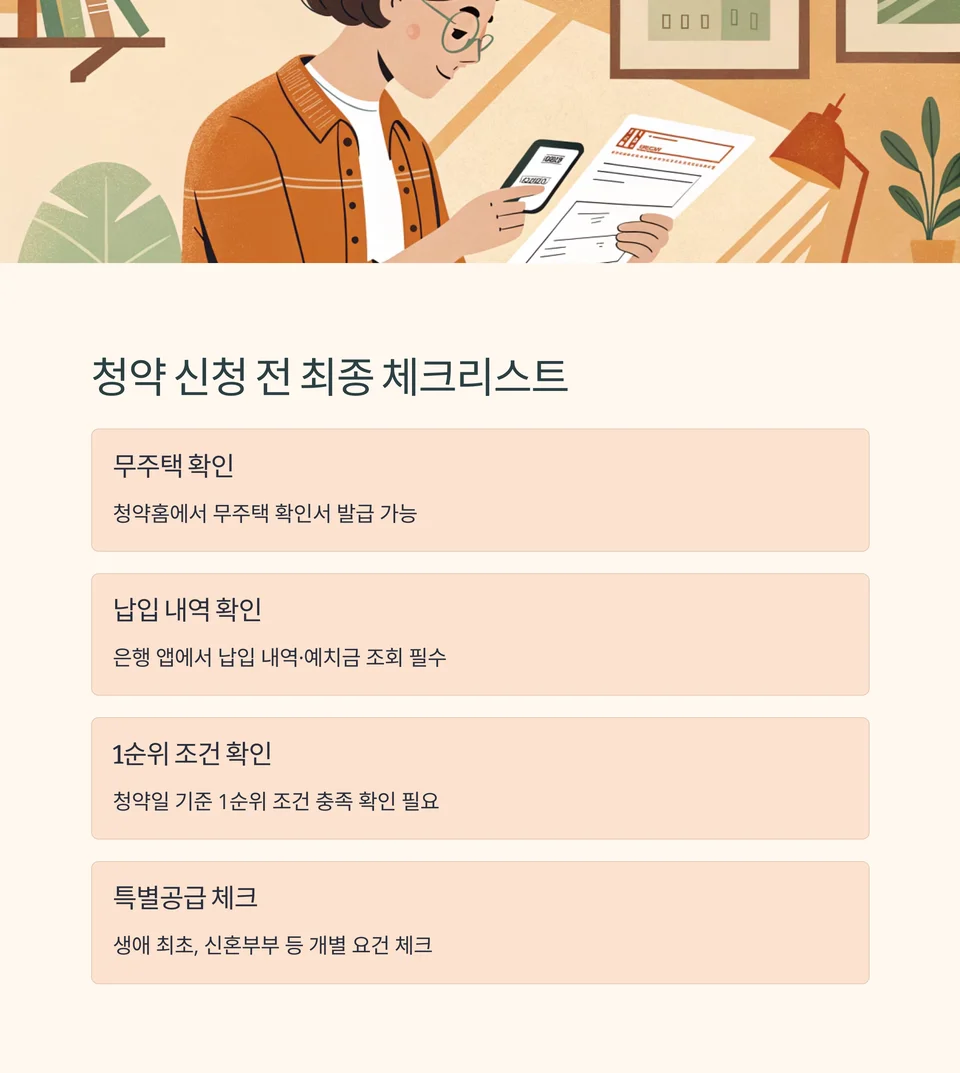 청약 신청 전 최종 체크리스트

무주택 확인

청약홈에서 무주택 확인서 발급 가능

납입 내역 확인

은행 앱에서 납입 내역·예치금 조회 필수

1순위 조건 확인

청약일 기준 1순위 조건 충족 확인 필요

특별공급 체크

생애 최초, 신혼부부 등 개별 요건 체크